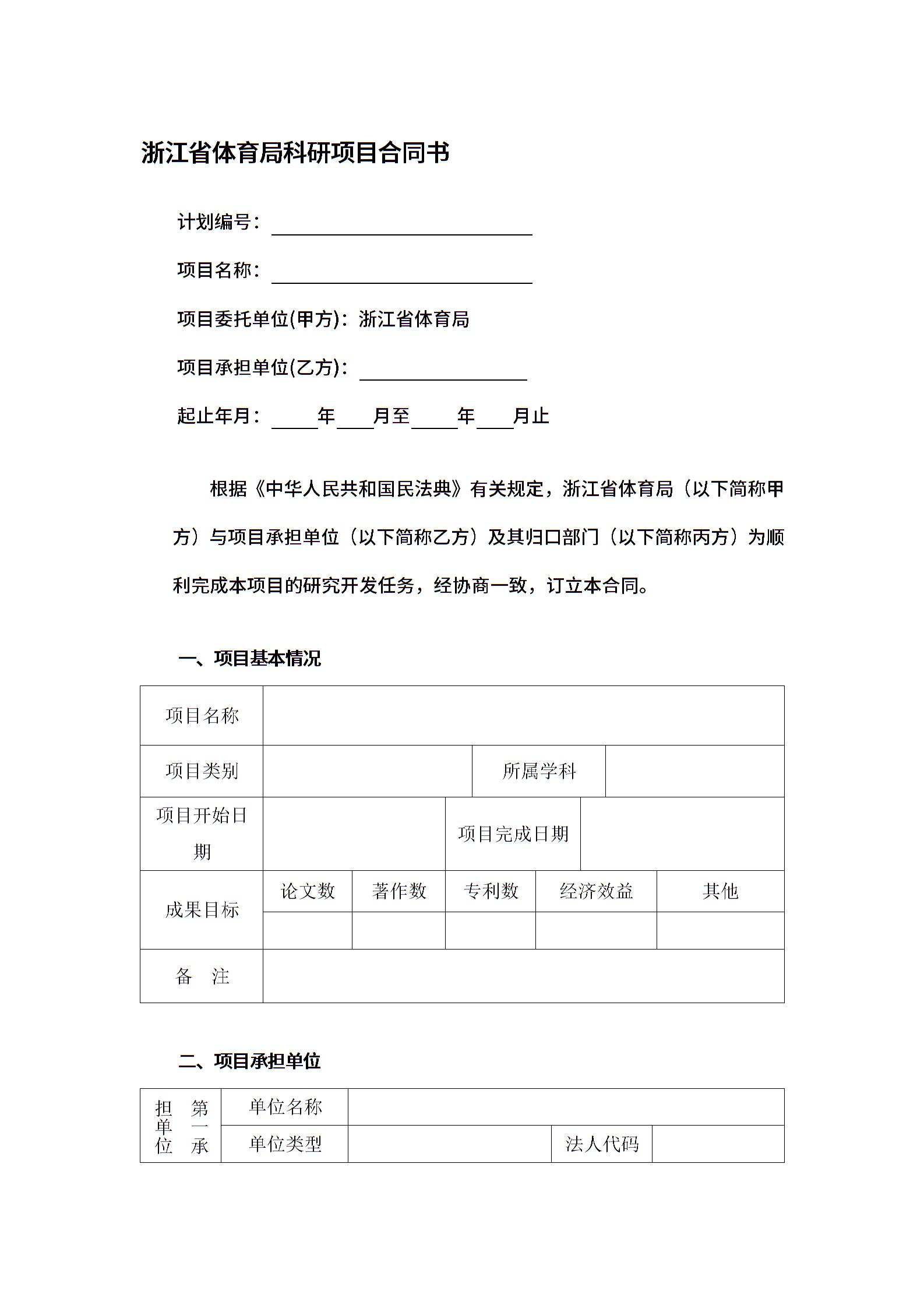 浙江省体育局科研项目合同书

计划编号：

项目名称：

项目委托单位(甲方)：浙江省体育局

项目承担单位(乙方)：

起止年月：　　年　　月至　　年　　月止

根据《中华人民共和国民法典》有关规定，浙江省体育局（以下简称甲方）与项目承担单位（以下简称乙方）及其归口部门（以下简称丙方）为顺利完成本项目的研究开发任务，经协商一致，订立本合同。

一、项目基本情况

| 项目名称 | | | | | |
|---|---|---|---|---|---|
| 项目类别 | | | 所属学科 | | |
| 项目开始日期 | | | 项目完成日期 | | |
| 成果目标 | 论文数 | 著作数 | 专利数 | 经济效益 | 其他 |
| | | | | | |
| 备　注 | | | | | |

二、项目承担单位

| 第一承担单位 | 单位名称 | | | |
|---|---|---|---|---|
| | 单位类型 | | 法人代码 | |